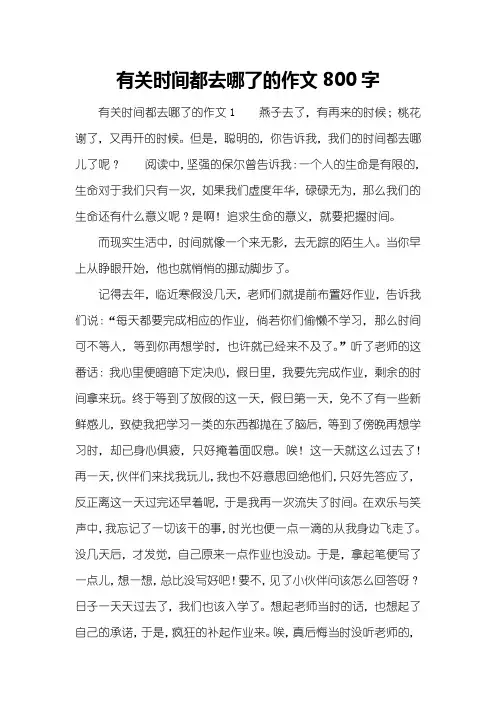 有关时间都去哪了的作文 800 字

有关时间都去哪了的作文 1　　燕子去了，有再来的时候；桃花谢了，又再开的时候。但是，聪明的，你告诉我，我们的时间都去哪儿了呢？　　阅读中，坚强的保尔曾告诉我：一个人的生命是有限的，生命对于我们只有一次，如果我们虚度年华，碌碌无为，那么我们的生命还有什么意义呢？是啊！追求生命的意义，就要把握时间。

而现实生活中，时间就像一个来无影，去无踪的陌生人。当你早上从睁眼开始，他也就悄悄的挪动脚步了。

记得去年，临近寒假没几天，老师们就提前布置好作业，告诉我们说：“每天都要完成相应的作业，倘若你们偷懒不学习，那么时间可不等人，等到你再想学时，也许就已经来不及了。”听了老师的这番话：我心里便暗暗下定决心，假日里，我要先完成作业，剩余的时间拿来玩。终于等到了放假的这一天，假日第一天，免不了有一些新鲜感儿，致使我把学习一类的东西都抛在了脑后，等到了傍晚再想学习时，却已身心俱疲，只好掩着面叹息。唉！这一天就这么过去了！再一天，伙伴们来找我玩儿，我也不好意思回绝他们，只好先答应了，反正离这一天过完还早着呢，于是我再一次流失了时间。在欢乐与笑声中，我忘记了一切该干的事，时光也便一点一滴的从我身边飞走了。没几天后，才发觉，自己原来一点作业也没动。于是，拿起笔便写了一点儿，想一想，总比没写好吧！要不，见了小伙伴问该怎么回答呀？日子一天天过去了，我们也该入学了。想起老师当时的话，也想起了自己的承诺，于是，疯狂的补起作业来。唉，真后悔当时没听老师的，